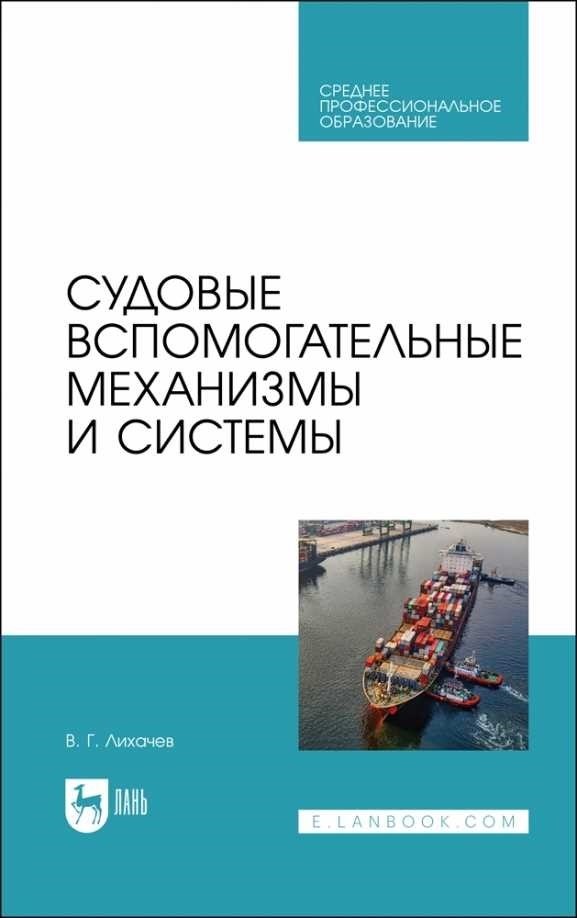 СРЕДНЕЕ ПРОФЕССИОНАЛЬНОЕ ОБРАЗОВАНИЕ

СУДОВЫЕ ВСПОМОГАТЕЛЬНЫЕ МЕХАНИЗМЫ И СИСТЕМЫ

В. Г. Лихачев

ЛАНЬ

E.LANBOOK.COM